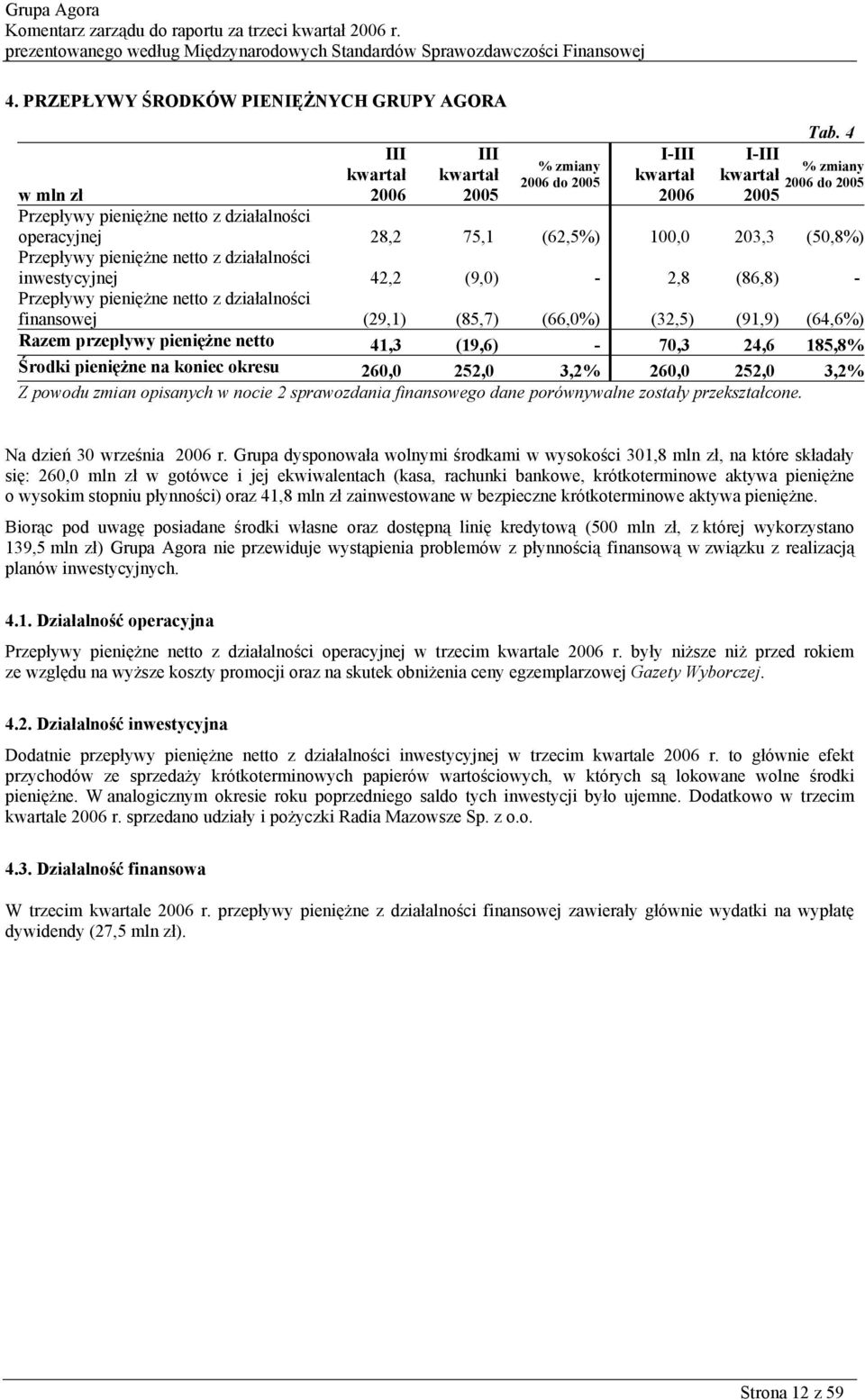 Grupa Agora
Komentarz zarządu do raportu za trzeci kwartał 2006 r.
prezentowanego według Międzynarodowych Standardów Sprawozdawczości Finansowej

4. PRZEPŁYWY ŚRODKÓW PIENIĘŻNYCH GRUPY AGORA

Tab. 4

| w mln zł | III kwartał 2006 | III kwartał 2005 | % zmiany 2006 do 2005 | I-III kwartał 2006 | I-III kwartał 2005 | % zmiany 2006 do 2005 |
|---|---|---|---|---|---|---|
| Przepływy pieniężne netto z działalności operacyjnej | 28,2 | 75,1 | (62,5%) | 100,0 | 203,3 | (50,8%) |
| Przepływy pieniężne netto z działalności inwestycyjnej | 42,2 | (9,0) | - | 2,8 | (86,8) | - |
| Przepływy pieniężne netto z działalności finansowej | (29,1) | (85,7) | (66,0%) | (32,5) | (91,9) | (64,6%) |
| Razem przepływy pieniężne netto | 41,3 | (19,6) | - | 70,3 | 24,6 | 185,8% |
| Środki pieniężne na koniec okresu | 260,0 | 252,0 | 3,2% | 260,0 | 252,0 | 3,2% |

Z powodu zmian opisanych w nocie 2 sprawozdania finansowego dane porównywalne zostały przekształcone.

Na dzień 30 września 2006 r. Grupa dysponowała wolnymi środkami w wysokości 301,8 mln zł, na które składały się: 260,0 mln zł w gotówce i jej ekwiwalentach (kasa, rachunki bankowe, krótkoterminowe aktywa pieniężne o wysokim stopniu płynności) oraz 41,8 mln zł zainwestowane w bezpieczne krótkoterminowe aktywa pieniężne.

Biorąc pod uwagę posiadane środki własne oraz dostępną linię kredytową (500 mln zł, z której wykorzystano 139,5 mln zł) Grupa Agora nie przewiduje wystąpienia problemów z płynnością finansową w związku z realizacją planów inwestycyjnych.

4.1. Działalność operacyjna

Przepływy pieniężne netto z działalności operacyjnej w trzecim kwartale 2006 r. były niższe niż przed rokiem ze względu na wyższe koszty promocji oraz na skutek obniżenia ceny egzemplarzowej Gazety Wyborczej.

4.2. Działalność inwestycyjna

Dodatnie przepływy pieniężne netto z działalności inwestycyjnej w trzecim kwartale 2006 r. to głównie efekt przychodów ze sprzedaży krótkoterminowych papierów wartościowych, w których są lokowane wolne środki pieniężne. W analogicznym okresie roku poprzedniego saldo tych inwestycji było ujemne. Dodatkowo w trzecim kwartale 2006 r. sprzedano udziały i pożyczki Radia Mazowsze Sp. z o.o.

4.3. Działalność finansowa

W trzecim kwartale 2006 r. przepływy pieniężne z działalności finansowej zawierały głównie wydatki na wypłatę dywidendy (27,5 mln zł).

Strona 12 z 59